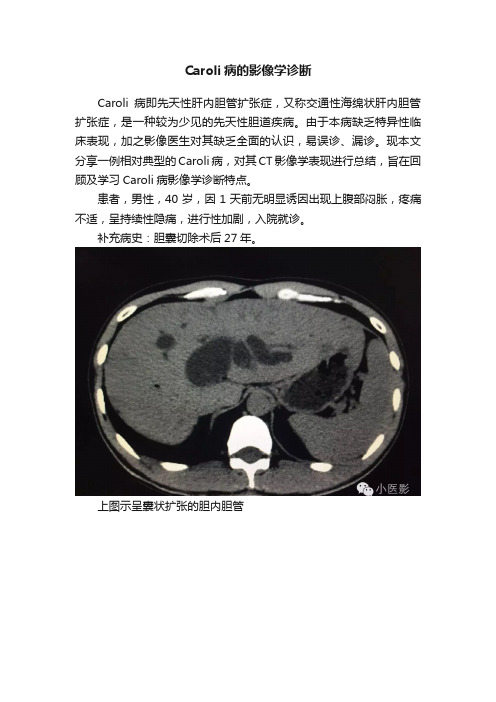 Caroli 病的影像学诊断

Caroli 病即先天性肝内胆管扩张症，又称交通性海绵状肝内胆管扩张症，是一种较为少见的先天性胆道疾病。由于本病缺乏特异性临床表现，加之影像医生对其缺乏全面的认识，易误诊、漏诊。现本文分享一例相对典型的 Caroli 病，对其 CT 影像学表现进行总结，旨在回顾及学习 Caroli 病影像学诊断特点。

患者，男性，40 岁，因 1 天前无明显诱因出现上腹部闷胀，疼痛不适，呈持续性隐痛，进行性加剧，入院就诊。

补充病史：胆囊切除术后 27 年。

小医影

上图示呈囊状扩张的胆内胆管